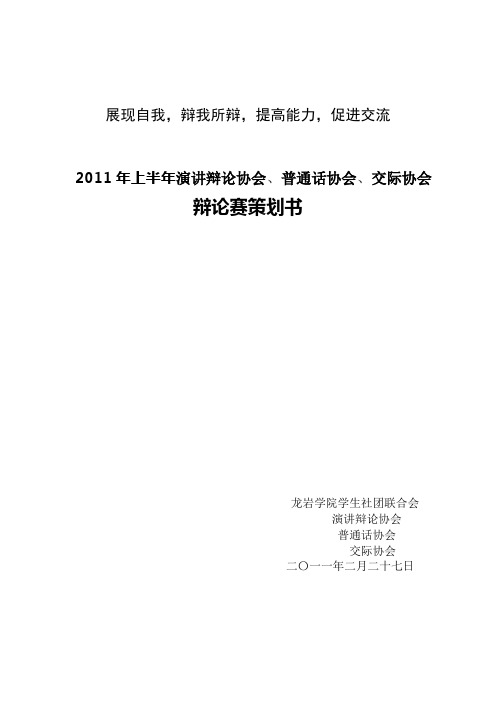 展现自我，辩我所辩，提高能力，促进交流

2011 年上半年演讲辩论协会、普通话协会、交际协会
辩论赛策划书

龙岩学院学生社团联合会
演讲辩论协会
普通话协会
交际协会
二〇一一年二月二十七日